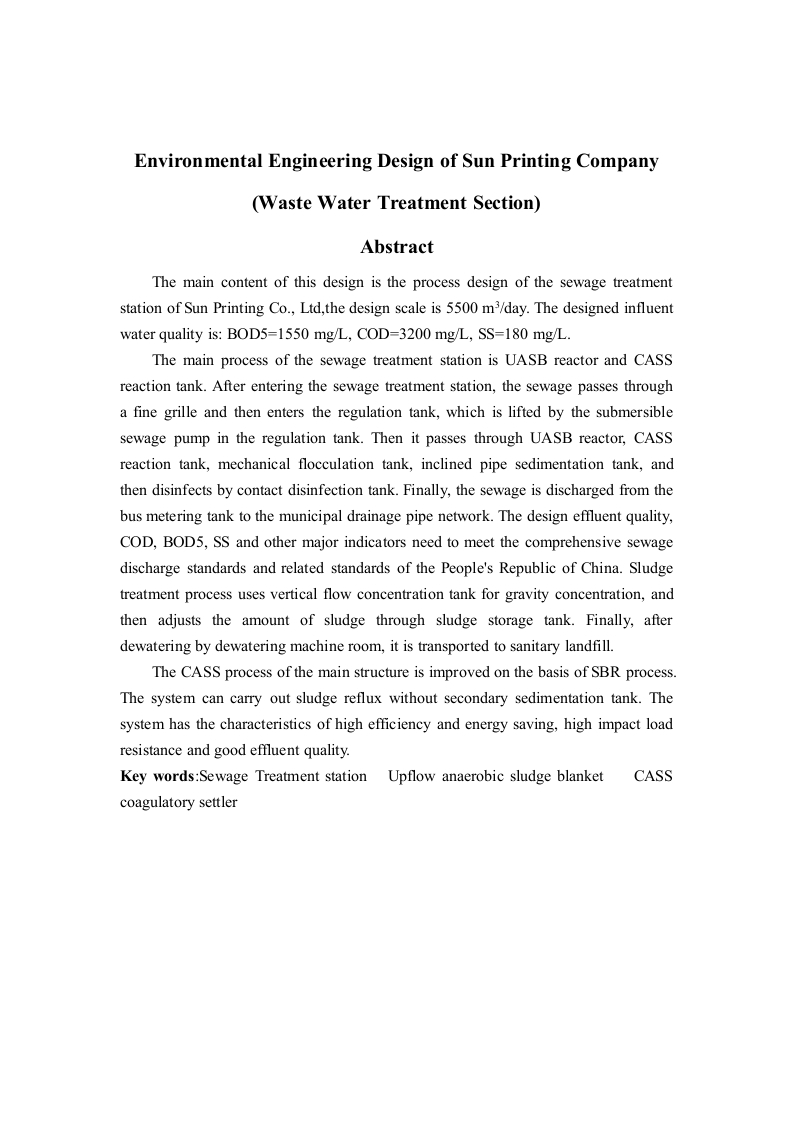 Environmental Engineering Design of Sun Printing Company

(Waste Water Treatment Section)

Abstract

The main content of this design is the process design of the sewage treatment station of Sun Printing Co., Ltd,the design scale is 5500 $m^3$/day. The designed influent water quality is: BOD5=1550 mg/L, COD=3200 mg/L, SS=180 mg/L.

The main process of the sewage treatment station is UASB reactor and CASS reaction tank. After entering the sewage treatment station, the sewage passes through a fine grille and then enters the regulation tank, which is lifted by the submersible sewage pump in the regulation tank. Then it passes through UASB reactor, CASS reaction tank, mechanical flocculation tank, inclined pipe sedimentation tank, and then disinfects by contact disinfection tank. Finally, the sewage is discharged from the bus metering tank to the municipal drainage pipe network. The design effluent quality, COD, BOD5, SS and other major indicators need to meet the comprehensive sewage discharge standards and related standards of the People's Republic of China. Sludge treatment process uses vertical flow concentration tank for gravity concentration, and then adjusts the amount of sludge through sludge storage tank. Finally, after dewatering by dewatering machine room, it is transported to sanitary landfill.

The CASS process of the main structure is improved on the basis of SBR process. The system can carry out sludge reflux without secondary sedimentation tank. The system has the characteristics of high efficiency and energy saving, high impact load resistance and good effluent quality.

Key words:Sewage Treatment station Upflow anaerobic sludge blanket CASS coagulatory settler